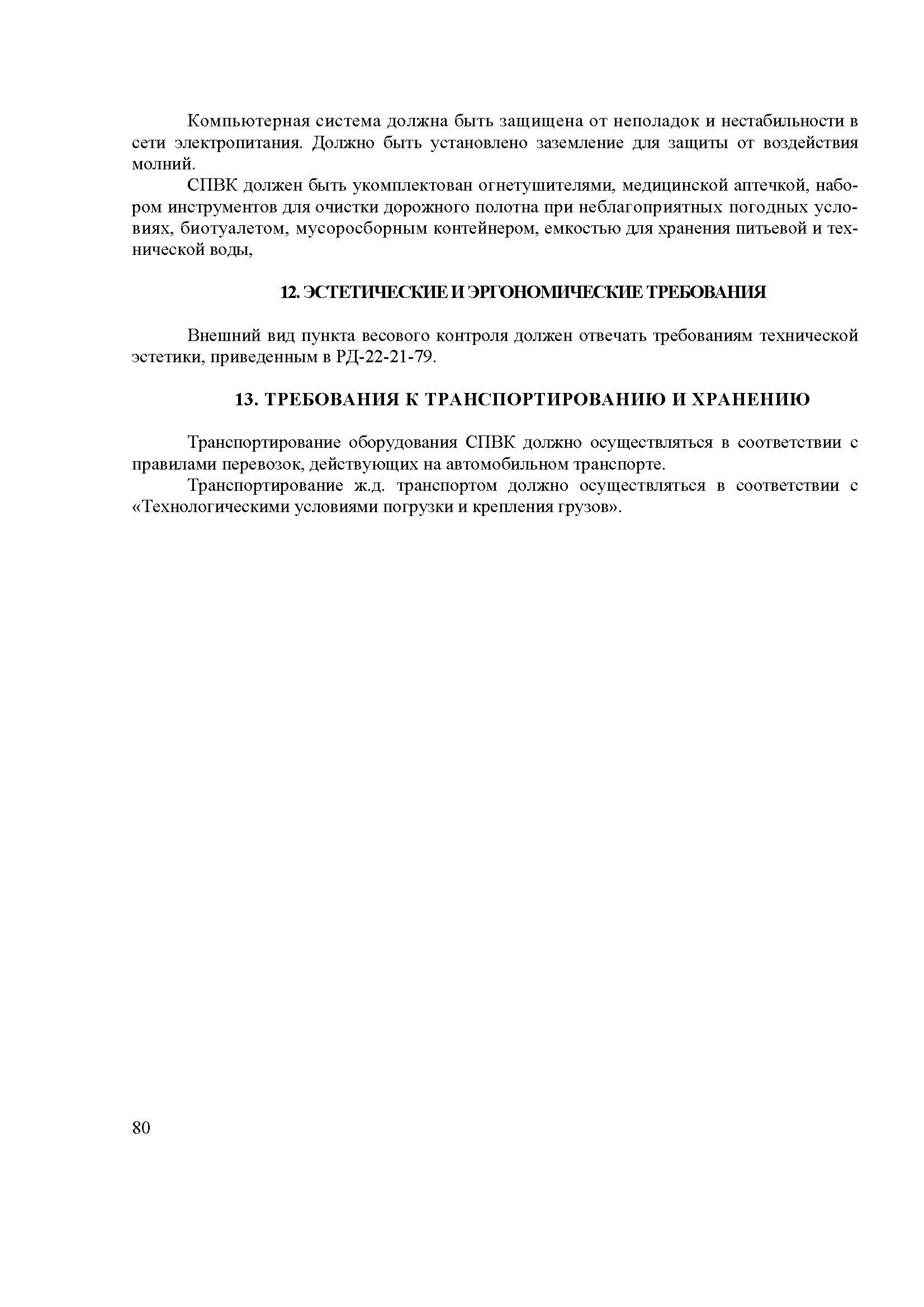 Компьютерная система должна быть защищена от неполадок и нестабильности в сети электропитания. Должно быть установлено заземление для защиты от воздействия молний.

СПВК должен быть укомплектован огнетушителями, медицинской аптечкой, набором инструментов для очистки дорожного полотна при неблагоприятных погодных условиях, биотуалетом, мусоросборным контейнером, емкостью для хранения питьевой и технической воды,

12. ЭСТЕТИЧЕСКИЕ И ЭРГОНОМИЧЕСКИЕ ТРЕБОВАНИЯ

Внешний вид пункта весового контроля должен отвечать требованиям технической эстетики, приведенным в РД-22-21-79.

13. ТРЕБОВАНИЯ К ТРАНСПОРТИРОВАНИЮ И ХРАНЕНИЮ

Транспортирование оборудования СПВК должно осуществляться в соответствии с правилами перевозок, действующих на автомобильном транспорте.

Транспортирование ж.д. транспортом должно осуществляться в соответствии с «Технологическими условиями погрузки и крепления грузов».

80